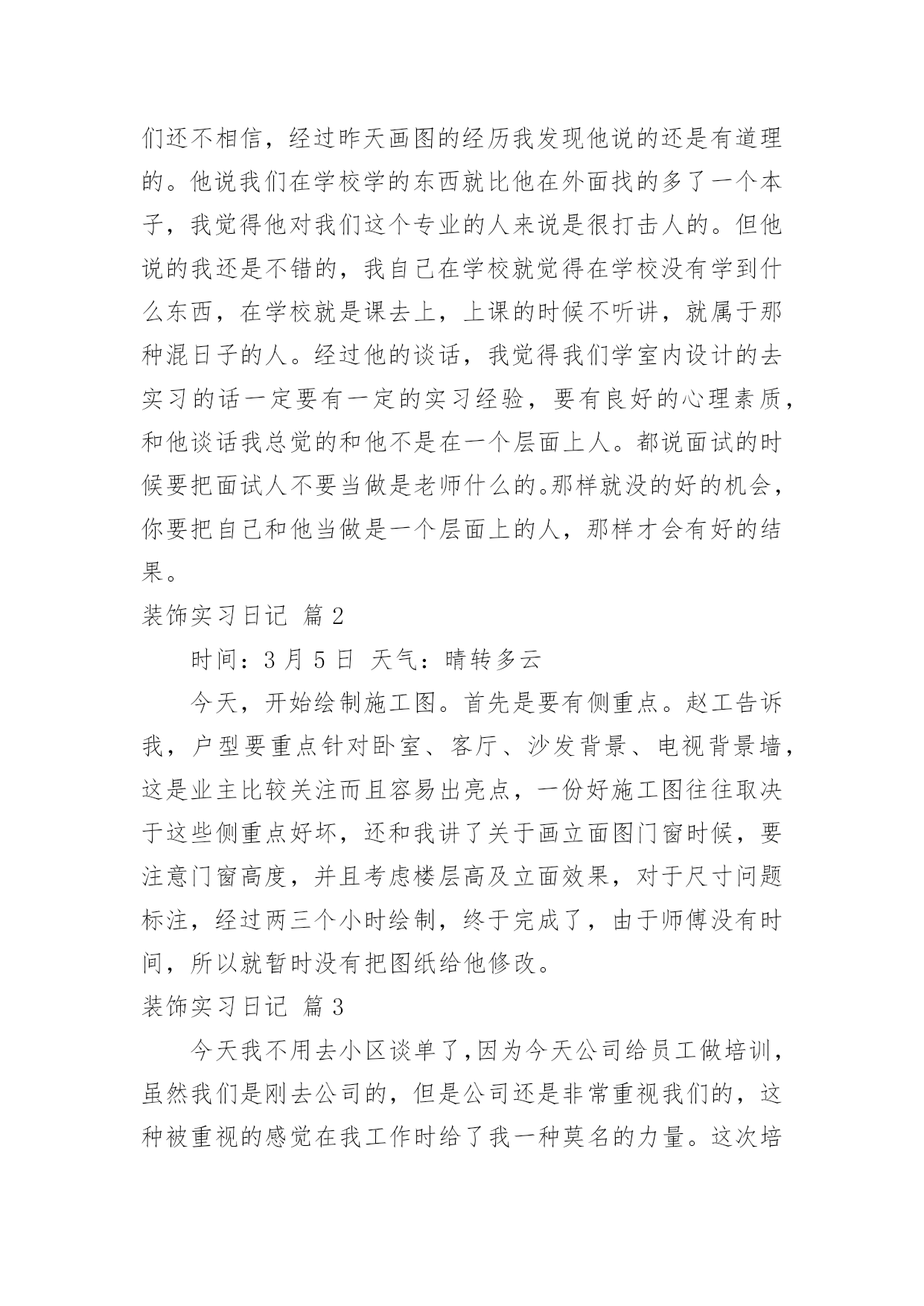 们还不相信，经过昨天画图的经历我发现他说的还是有道理的。他说我们在学校学的东西就比他在外面找的多了一个本子，我觉得他对我们这个专业的人来说是很打击人的。但他说的我还是不错的，我自己在学校就觉得在学校没有学到什么东西，在学校就是课去上，上课的时候不听讲，就属于那种混日子的人。经过他的谈话，我觉得我们学室内设计的去实习的话一定要有一定的实习经验，要有良好的心理素质，和他谈话我总觉的和他不是在一个层面上人。都说面试的时候要把面试人不要当做是老师什么的。那样就没的好的机会，你要把自己和他当做是一个层面上的人，那样才会有好的结果。

装饰实习日记 篇 2

时间：3 月 5 日 天气：晴转多云

今天，开始绘制施工图。首先是要有侧重点。赵工告诉我，户型要重点针对卧室、客厅、沙发背景、电视背景墙，这是业主比较关注而且容易出亮点，一份好施工图往往取决于这些侧重点好坏，还和我讲了关于画立面图门窗时候，要注意门窗高度，并且考虑楼层高及立面效果，对于尺寸问题标注，经过两三个小时绘制，终于完成了，由于师傅没有时间，所以就暂时没有把图纸给他修改。

装饰实习日记 篇 3

今天我不用去小区谈单了，因为今天公司给员工做培训，虽然我们是刚去公司的，但是公司还是非常重视我们的，这种被重视的感觉在我工作时给了我一种莫名的力量。这次培